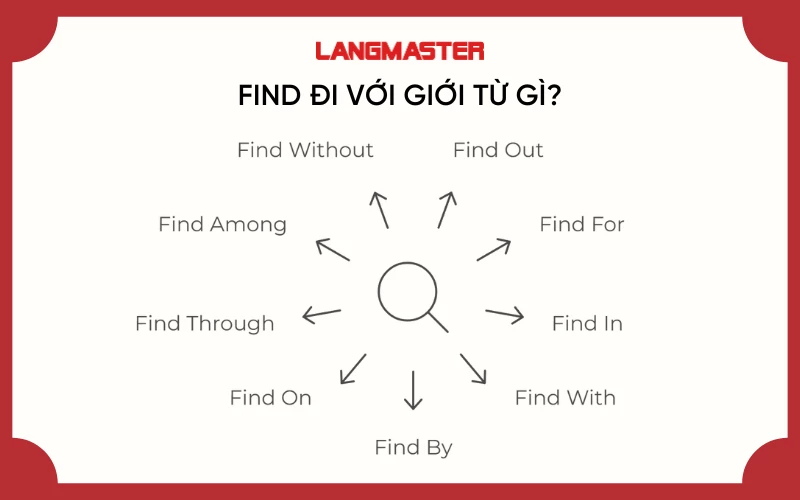 LANGMASTER

FIND ĐI VỚI GIỚI TỪ GÌ?

Find Without

Find Out

Find Among

Find For

Find Through

Find In

Find On

Find With

Find By